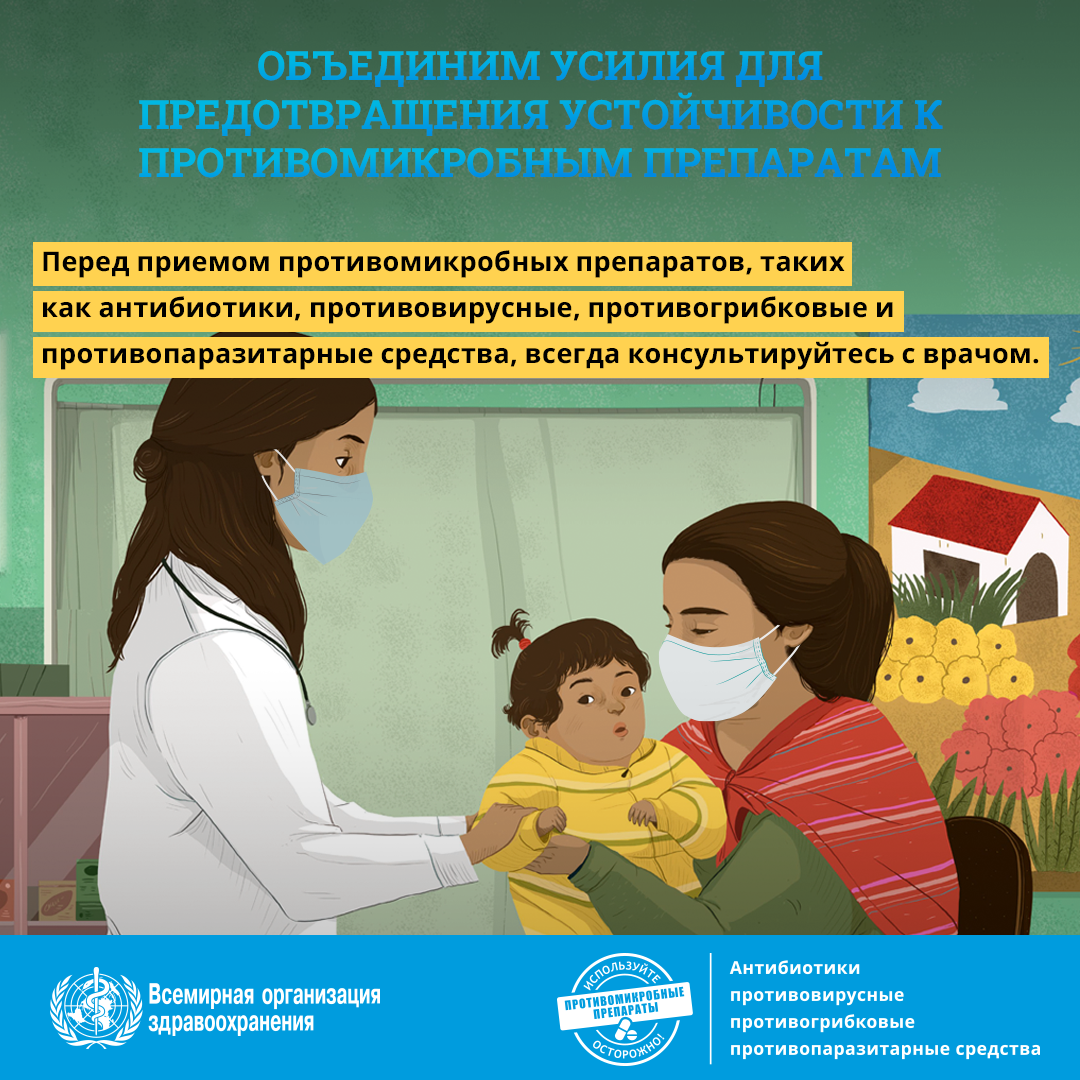 ОБЪЕДИНИМ УСИЛИЯ ДЛЯ ПРЕДОТВРАЩЕНИЯ УСТОЙЧИВОСТИ К ПРОТИВОМИКРОБНЫМ ПРЕПАРАТАМ

Перед приемом противомикробных препаратов, таких как антибиотики, противовирусные, противогрибковые и противопаразитарные средства, всегда консультируйтесь с врачом.

Всемирная организация здравоохранения

ИСПОЛЬЗУЙТЕ ПРОТИВОМИКРОБНЫЕ ПРЕПАРАТЫ ОСТОРОЖНО!

Антибиотики
противовирусные
противогрибковые
противопаразитарные средства